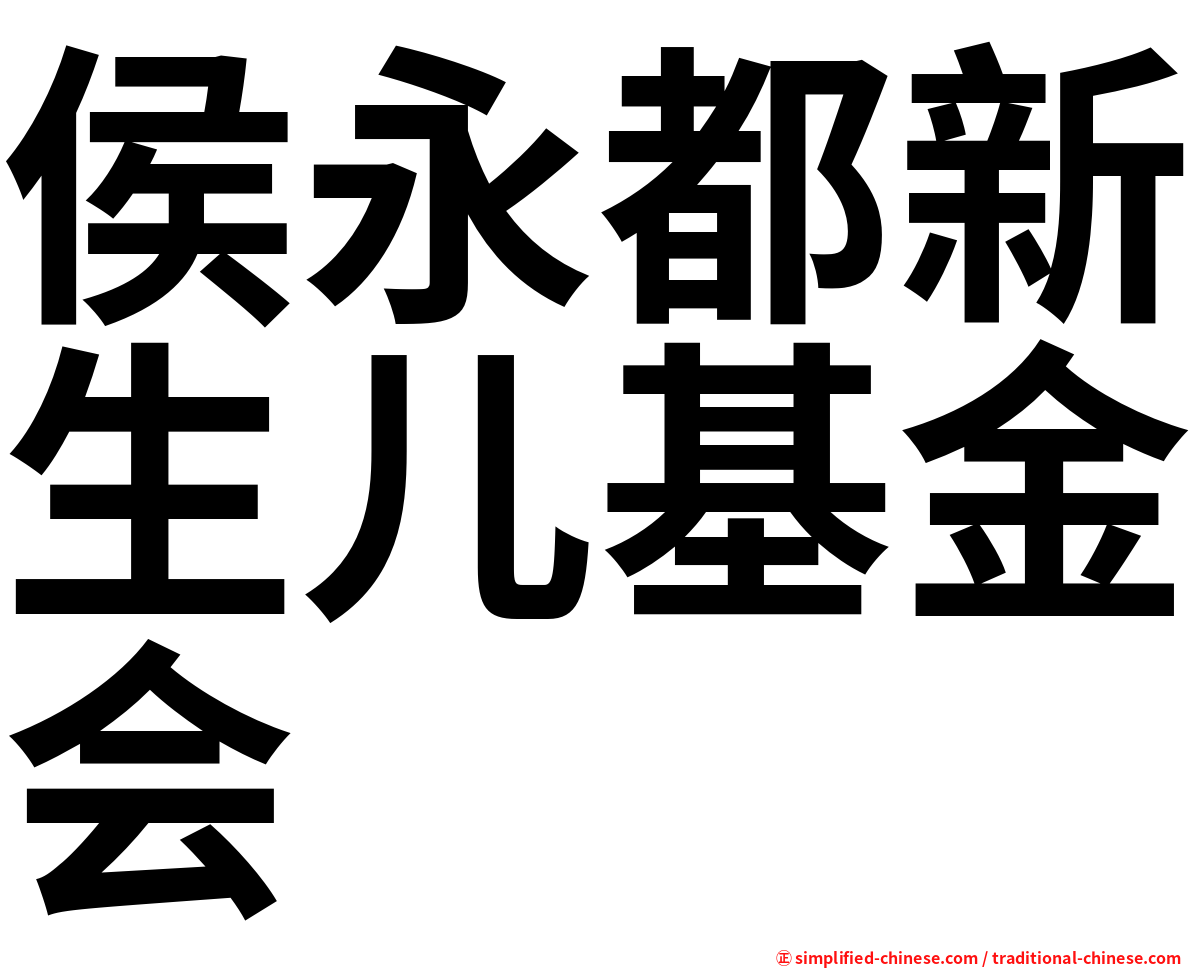 侯永都新生儿基金会

㊣ simplified-chinese.com / traditional-chinese.com